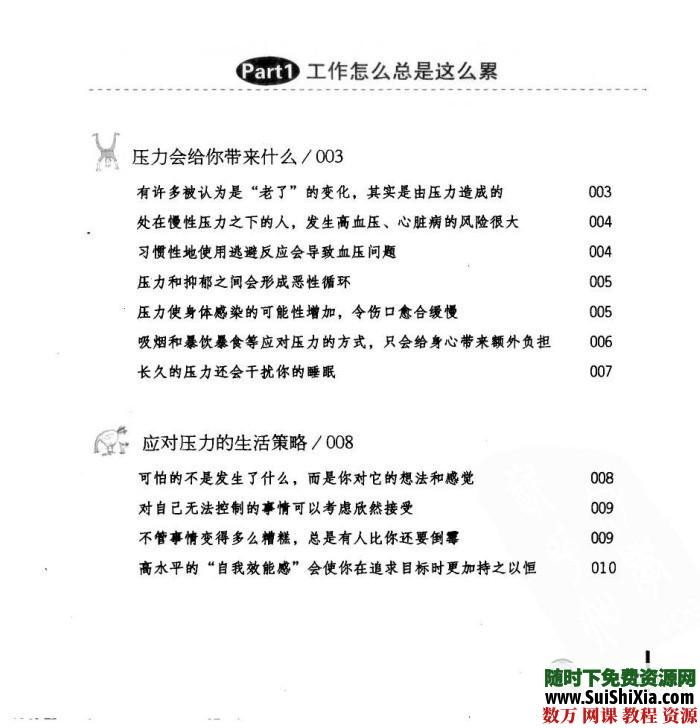 Part1 工作怎么总是这么累

压力会给你带来什么 / 003

有许多被认为是“老了”的变化，其实是由压力造成的 003
处在慢性压力之下的人，发生高血压、心脏病的风险很大 004
习惯性地使用逃避反应会导致血压问题 004
压力和抑郁之间会形成恶性循环 005
压力使身体感染的可能性增加，令伤口愈合缓慢 005
吸烟和暴饮暴食等应对压力的方式，只会给身心带来额外负担 006
长久的压力还会干扰你的睡眠 007

应对压力的生活策略 / 008

可怕的不是发生了什么，而是你对它的想法和感觉 008
对自己无法控制的事情可以考虑欣然接受 009
不管事情变得多么糟糕，总是有人比你还要倒霉 009
高水平的“自我效能感”会使你在追求目标时更加持之以恒 010

1

随时下免费资源网
www.SuiShiXia.com
数万 网课 教程 资源